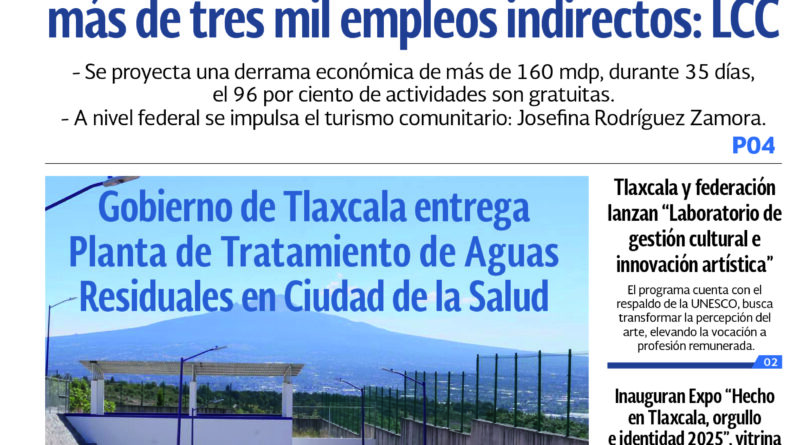 más de tres mil empleos indirectos: LCC

- Se proyecta una derrama económica de más de 160 mdp, durante 35 días, el 96 por ciento de actividades son gratuitas.
- A nivel federal se impulsa el turismo comunitario: Josefina Rodríguez Zamora.

P04

Gobierno de Tlaxcala entrega Planta de Tratamiento de Aguas Residuales en Ciudad de la Salud

Tlaxcala y federación lanzan "Laboratorio de gestión cultural e innovación artística"

El programa cuenta con el respaldo de la UNESCO, busca transformar la percepción del arte, elevando la vocación a profesión remunerada.

02

Inauguran Expo "Hecho en Tlaxcala, orgullo e identidad 2025", vitrina